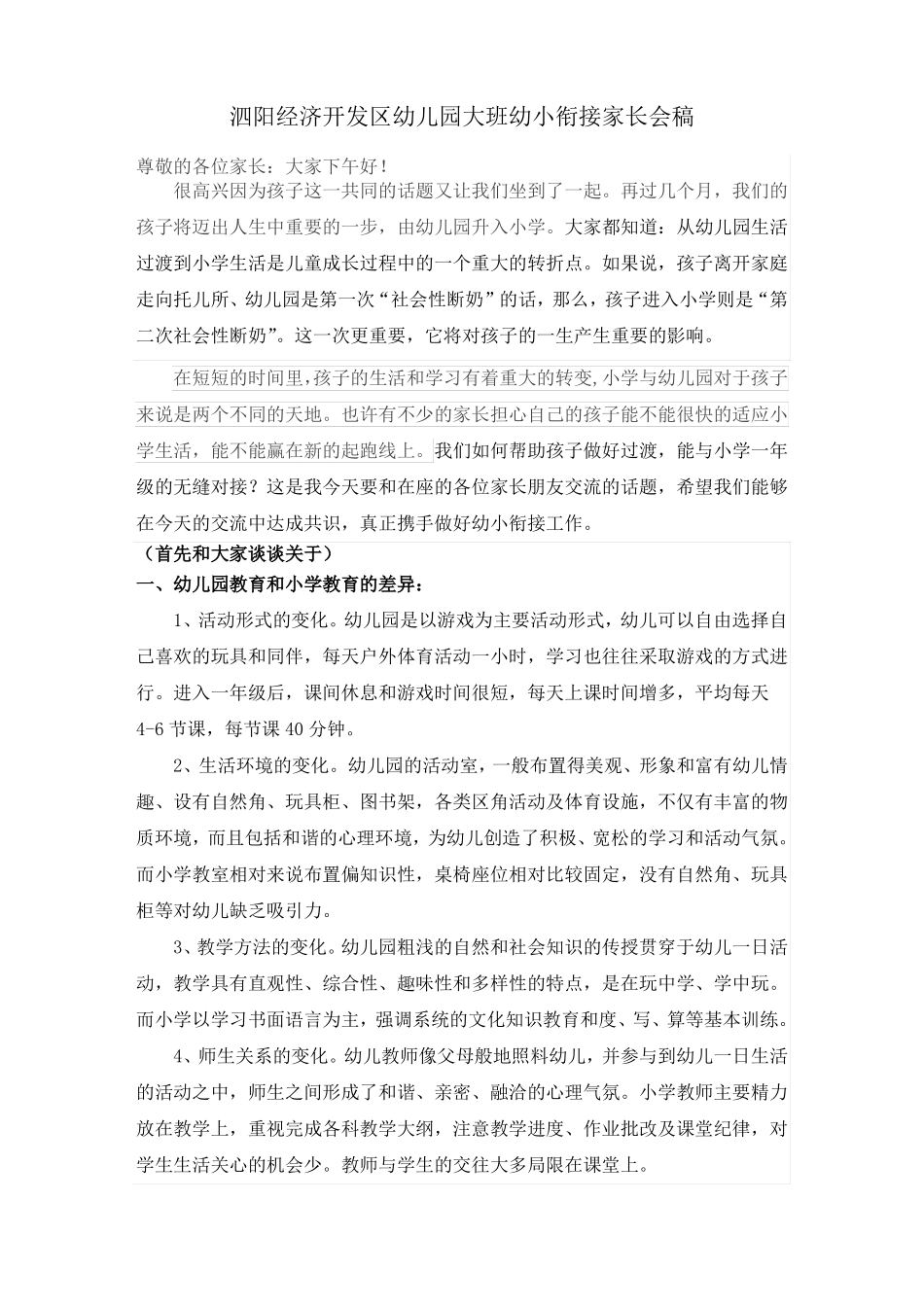 泗阳经济开发区幼儿园大班幼小衔接家长会稿

尊敬的各位家长：大家下午好！

很高兴因为孩子这一共同的话题又让我们坐到了一起。再过几个月，我们的孩子将迈出人生中重要的一步，由幼儿园升入小学。大家都知道：从幼儿园生活过渡到小学生活是儿童成长过程中的一个重大的转折点。如果说，孩子离开家庭走向托儿所、幼儿园是第一次“社会性断奶”的话，那么，孩子进入小学则是“第二次社会性断奶”。这一次更重要，它将对孩子的一生产生重要的影响。

在短短的时间里，孩子的生活和学习有着重大的转变，小学与幼儿园对于孩子来说是两个不同的天地。也许有不少的家长担心自己的孩子能不能很快的适应小学生活，能不能赢在新的起跑线上。我们如何帮助孩子做好过渡，能与小学一年级的无缝对接？这是我今天要和在座的各位家长朋友交流的话题，希望我们能够在今天的交流中达成共识，真正携手做好幼小衔接工作。

（首先和大家谈谈关于）

一、幼儿园教育和小学教育的差异：

1、活动形式的变化。幼儿园是以游戏为主要活动形式，幼儿可以自由选择自己喜欢的玩具和同伴，每天户外体育活动一小时，学习也往往采取游戏的方式进行。进入一年级后，课间休息和游戏时间很短，每天上课时间增多，平均每天4-6节课，每节课40分钟。

2、生活环境的变化。幼儿园的活动室，一般布置得美观、形象和富有幼儿情趣、设有自然角、玩具柜、图书架，各类区角活动及体育设施，不仅有丰富的物质环境，而且包括和谐的心理环境，为幼儿创造了积极、宽松的学习和活动气氛。而小学教室相对来说布置偏知识性，桌椅座位相对比较固定，没有自然角、玩具柜等对幼儿缺乏吸引力。

3、教学方法的变化。幼儿园粗浅的自然和社会知识的传授贯穿于幼儿一日活动，教学具有直观性、综合性、趣味性和多样性的特点，是在玩中学、学中玩。而小学以学习书面语言为主，强调系统的文化知识教育和度、写、算等基本训练。

4、师生关系的变化。幼儿教师像父母般地照料幼儿，并参与到幼儿一日生活的活动之中，师生之间形成了和谐、亲密、融洽的心理气氛。小学教师主要精力放在教学上，重视完成各科教学大纲，注意教学进度、作业批改及课堂纪律，对学生生活关心的机会少。教师与学生的交往大多局限在课堂上。